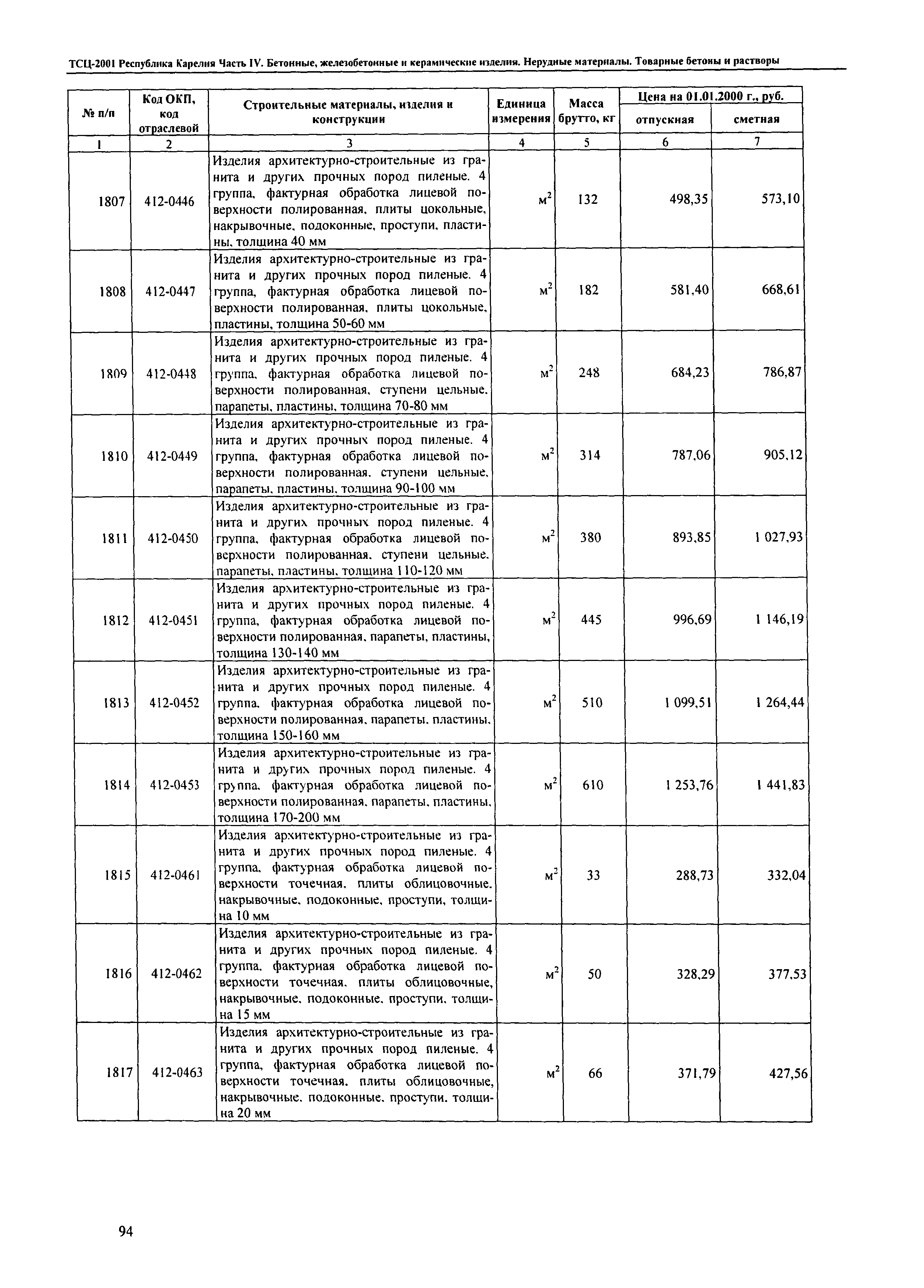 ТСЦ-2001 Республика Карелия Часть IV. Бетонные, железобетонные и керамические изделия. Нерудные материалы. Товарные бетоны и растворы

| № п/п | Код ОКП, код отраслевой | Строительные материалы, изделия и конструкции | Единица измерения | Масса брутто, кг | Цена на 01.01.2000 г., руб. отпускная | Цена на 01.01.2000 г., руб. сметная |
|---|---|---|---|---|---|---|
| 1 | 2 | 3 | 4 | 5 | 6 | 7 |
| 1807 | 412-0446 | Изделия архитектурно-строительные из гранита и других прочных пород пиленые. 4 группа, фактурная обработка лицевой поверхности полированная, плиты цокольные, накрывочные, подоконные, проступи, пластины, толщина 40 мм | $м^2$ | 132 | 498,35 | 573,10 |
| 1808 | 412-0447 | Изделия архитектурно-строительные из гранита и других прочных пород пиленые. 4 группа, фактурная обработка лицевой поверхности полированная, плиты цокольные, пластины, толщина 50-60 мм | $м^2$ | 182 | 581,40 | 668,61 |
| 1809 | 412-0448 | Изделия архитектурно-строительные из гранита и других прочных пород пиленые. 4 группа, фактурная обработка лицевой поверхности полированная, ступени цельные, парапеты, пластины, толщина 70-80 мм | $м^2$ | 248 | 684,23 | 786,87 |
| 1810 | 412-0449 | Изделия архитектурно-строительные из гранита и других прочных пород пиленые. 4 группа, фактурная обработка лицевой поверхности полированная, ступени цельные, парапеты, пластины, толщина 90-100 мм | $м^2$ | 314 | 787,06 | 905,12 |
| 1811 | 412-0450 | Изделия архитектурно-строительные из гранита и других прочных пород пиленые. 4 группа, фактурная обработка лицевой поверхности полированная, ступени цельные, парапеты, пластины, толщина 110-120 мм | $м^2$ | 380 | 893,85 | 1 027,93 |
| 1812 | 412-0451 | Изделия архитектурно-строительные из гранита и других прочных пород пиленые. 4 группа, фактурная обработка лицевой поверхности полированная, парапеты, пластины, толщина 130-140 мм | $м^2$ | 445 | 996,69 | 1 146,19 |
| 1813 | 412-0452 | Изделия архитектурно-строительные из гранита и других прочных пород пиленые. 4 группа, фактурная обработка лицевой поверхности полированная, парапеты, пластины, толщина 150-160 мм | $м^2$ | 510 | 1 099,51 | 1 264,44 |
| 1814 | 412-0453 | Изделия архитектурно-строительные из гранита и других прочных пород пиленые. 4 группа, фактурная обработка лицевой поверхности полированная, парапеты, пластины, толщина 170-200 мм | $м^2$ | 610 | 1 253,76 | 1 441,83 |
| 1815 | 412-0461 | Изделия архитектурно-строительные из гранита и других прочных пород пиленые. 4 группа, фактурная обработка лицевой поверхности точечная, плиты облицовочные, накрывочные, подоконные, проступи, толщина 10 мм | $м^2$ | 33 | 288,73 | 332,04 |
| 1816 | 412-0462 | Изделия архитектурно-строительные из гранита и других прочных пород пиленые. 4 группа, фактурная обработка лицевой поверхности точечная, плиты облицовочные, накрывочные, подоконные, проступи, толщина 15 мм | $м^2$ | 50 | 328,29 | 377,53 |
| 1817 | 412-0463 | Изделия архитектурно-строительные из гранита и других прочных пород пиленые. 4 группа, фактурная обработка лицевой поверхности точечная, плиты облицовочные, накрывочные, подоконные, проступи, толщина 20 мм | $м^2$ | 66 | 371,79 | 427,56 |

94